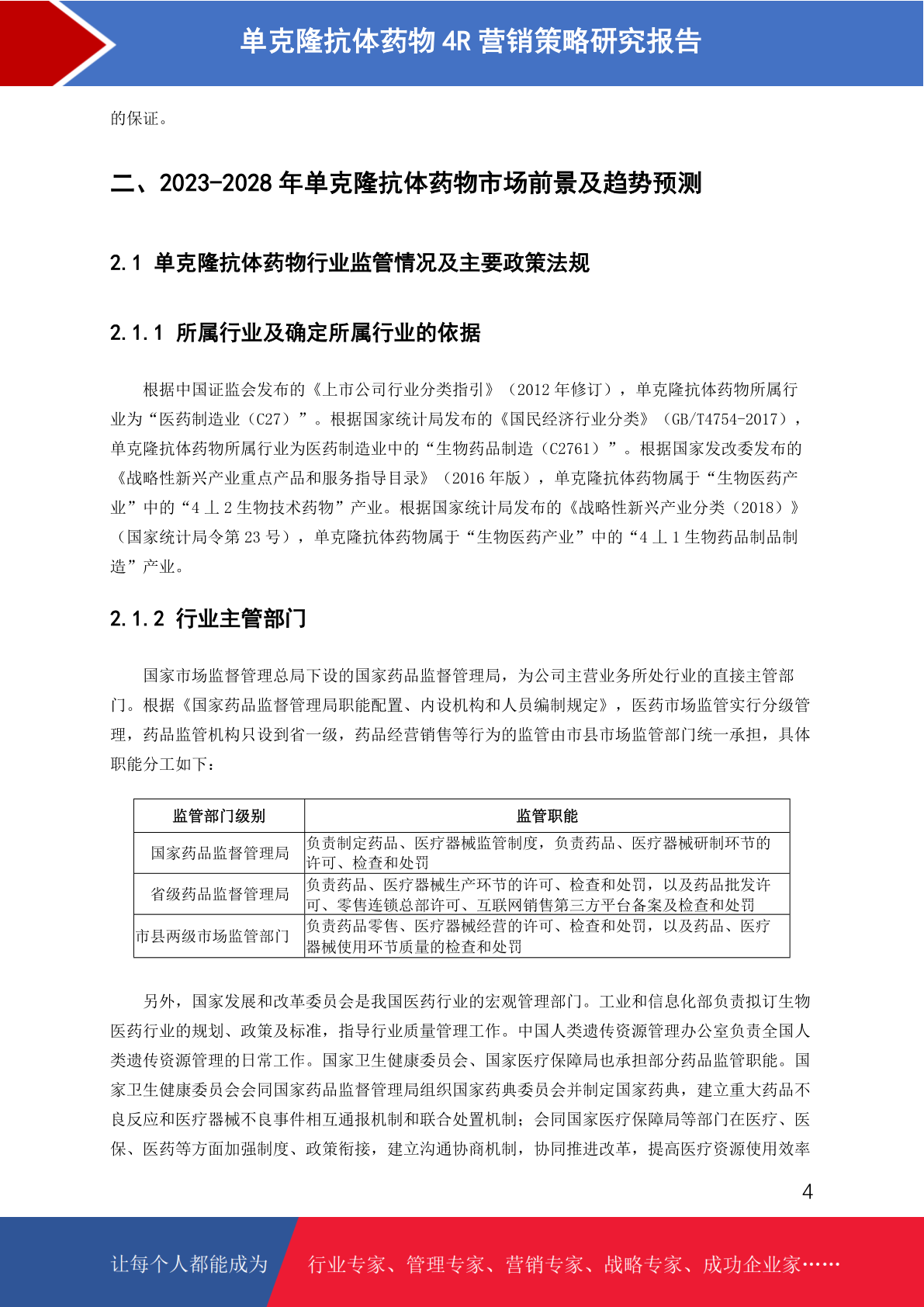 单克隆抗体药物 4R 营销策略研究报告

的保证。

二、2023-2028 年单克隆抗体药物市场前景及趋势预测

2.1 单克隆抗体药物行业监管情况及主要政策法规

2.1.1 所属行业及确定所属行业的依据

根据中国证监会发布的《上市公司行业分类指引》（2012 年修订），单克隆抗体药物所属行业为“医药制造业（C27）”。根据国家统计局发布的《国民经济行业分类》（GB/T4754-2017），单克隆抗体药物所属行业为医药制造业中的“生物药品制造（C2761）”。根据国家发改委发布的《战略性新兴产业重点产品和服务指导目录》（2016 年版），单克隆抗体药物属于“生物医药产业”中的“4 丄 2 生物技术药物”产业。根据国家统计局发布的《战略性新兴产业分类（2018）》（国家统计局令第 23 号），单克隆抗体药物属于“生物医药产业”中的“4 丄 1 生物药品制品制造”产业。

2.1.2 行业主管部门

国家市场监督管理总局下设的国家药品监督管理局，为公司主营业务所处行业的直接主管部门。根据《国家药品监督管理局职能配置、内设机构和人员编制规定》，医药市场监管实行分级管理，药品监管机构只设到省一级，药品经营销售等行为的监管由市县市场监管部门统一承担，具体职能分工如下：

| 监管部门级别 | 监管职能 |
|---|---|
| 国家药品监督管理局 | 负责制定药品、医疗器械监管制度，负责药品、医疗器械研制环节的许可、检查和处罚 |
| 省级药品监督管理局 | 负责药品、医疗器械生产环节的许可、检查和处罚，以及药品批发许可、零售连锁总部许可、互联网销售第三方平台备案及检查和处罚 |
| 市县两级市场监管部门 | 负责药品零售、医疗器械经营的许可、检查和处罚，以及药品、医疗器械使用环节质量的检查和处罚 |

另外，国家发展和改革委员会是我国医药行业的宏观管理部门。工业和信息化部负责拟订生物医药行业的规划、政策及标准，指导行业质量管理工作。中国人类遗传资源管理办公室负责全国人类遗传资源管理的日常工作。国家卫生健康委员会、国家医疗保障局也承担部分药品监管职能。国家卫生健康委员会会同国家药品监督管理局组织国家药典委员会并制定国家药典，建立重大药品不良反应和医疗器械不良事件相互通报机制和联合处置机制；会同国家医疗保障局等部门在医疗、医保、医药等方面加强制度、政策衔接，建立沟通协商机制，协同推进改革，提高医疗资源使用效率

4

让每个人都能成为 行业专家、管理专家、营销专家、战略专家、成功企业家……